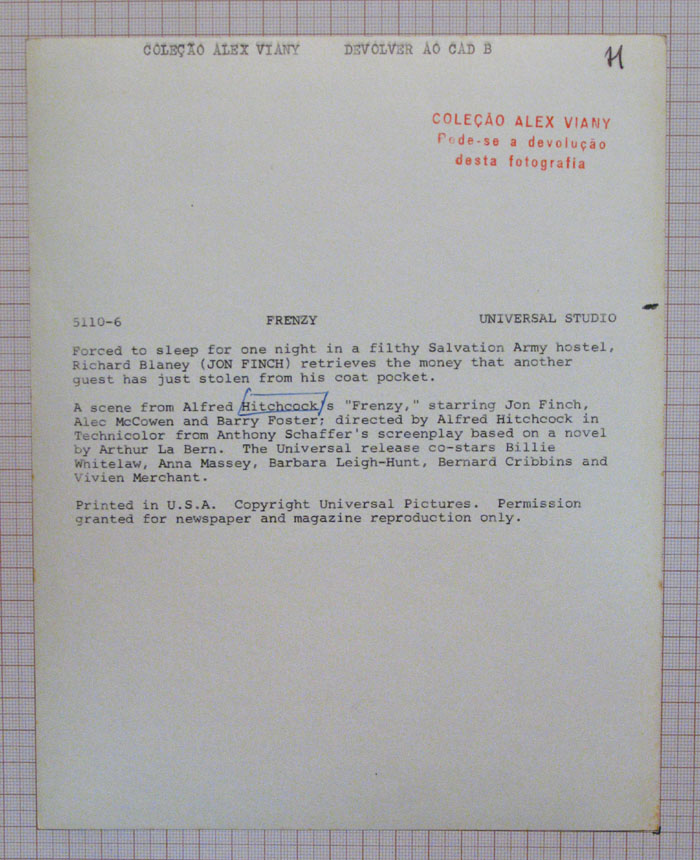 COLEÇÃO ALEX VIANY DEVOLVER AO CAD B

H

COLEÇÃO ALEX VIANY
Pede-se a devolução
desta fotografia

5110-6 FRENZY UNIVERSAL STUDIO

Forced to sleep for one night in a filthy Salvation Army hostel, Richard Blaney (JON FINCH) retrieves the money that another guest has just stolen from his coat pocket.

A scene from Alfred Hitchcock's "Frenzy," starring Jon Finch, Alec McCowen and Barry Foster; directed by Alfred Hitchcock in Technicolor from Anthony Schaffer's screenplay based on a novel by Arthur La Bern. The Universal release co-stars Billie Whitelaw, Anna Massey, Barbara Leigh-Hunt, Bernard Cribbins and Vivien Merchant.

Printed in U.S.A. Copyright Universal Pictures. Permission granted for newspaper and magazine reproduction only.